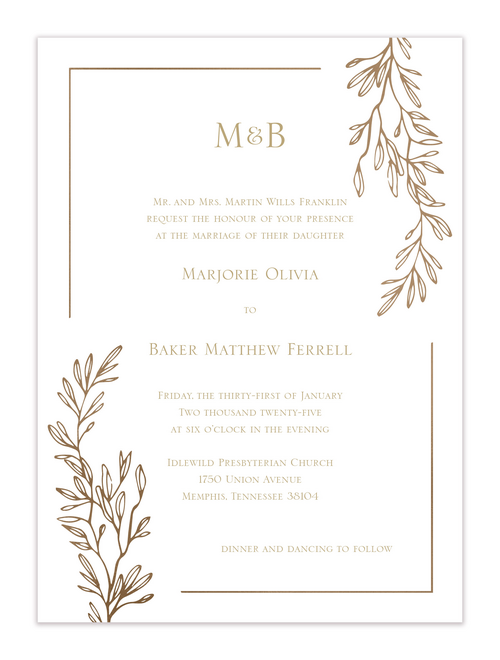 M&B

Mr. and Mrs. Martin Wills Franklin
request the honour of your presence
at the marriage of their daughter

Marjorie Olivia

to

Baker Matthew Ferrell

Friday, the thirty-first of January
Two thousand twenty-five
at six o'clock in the evening

Idlewild Presbyterian Church
1750 Union Avenue
Memphis, Tennessee 38104

dinner and dancing to follow